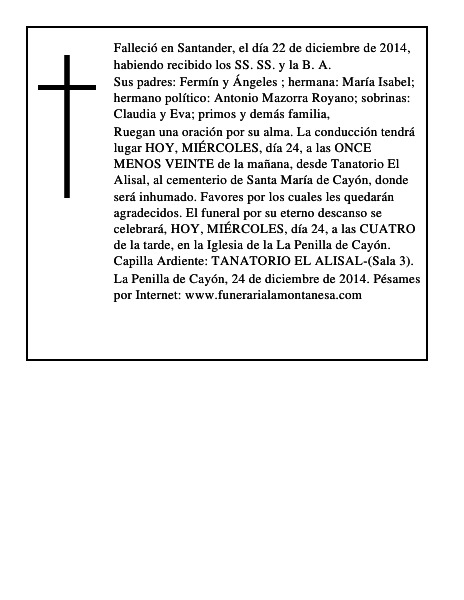 Falleció en Santander, el día 22 de diciembre de 2014, habiendo recibido los SS. SS. y la B. A.

Sus padres: Fermín y Ángeles ; hermana: María Isabel; hermano político: Antonio Mazorra Royano; sobrinas: Claudia y Eva; primos y demás familia,

Ruegan una oración por su alma. La conducción tendrá lugar HOY, MIÉRCOLES, día 24, a las ONCE MENOS VEINTE de la mañana, desde Tanatorio El Alisal, al cementerio de Santa María de Cayón, donde será inhumado. Favores por los cuales les quedarán agradecidos. El funeral por su eterno descanso se celebrará, HOY, MIÉRCOLES, día 24, a las CUATRO de la tarde, en la Iglesia de la La Penilla de Cayón. Capilla Ardiente: TANATORIO EL ALISAL-(Sala 3).

La Penilla de Cayón, 24 de diciembre de 2014. Pésames por Internet: www.funerarialamontanesa.com